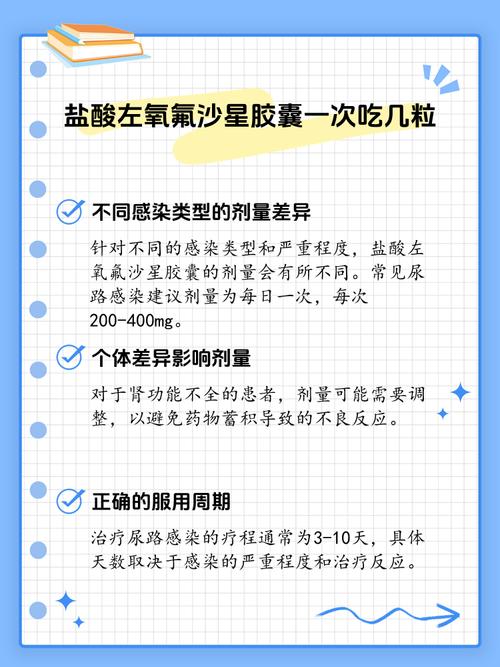 盐酸左氧氟沙星胶囊一次吃几粒

不同感染类型的剂量差异

针对不同的感染类型和严重程度，盐酸左氧氟沙星胶囊的剂量会有所不同。常见尿路感染建议剂量为每日一次，每次200-400mg。

个体差异影响剂量

对于肾功能不全的患者，剂量可能需要调整，以避免药物蓄积导致的不良反应。

正确的服用周期

治疗尿路感染的疗程通常为3-10天，具体天数取决于感染的严重程度和治疗反应。